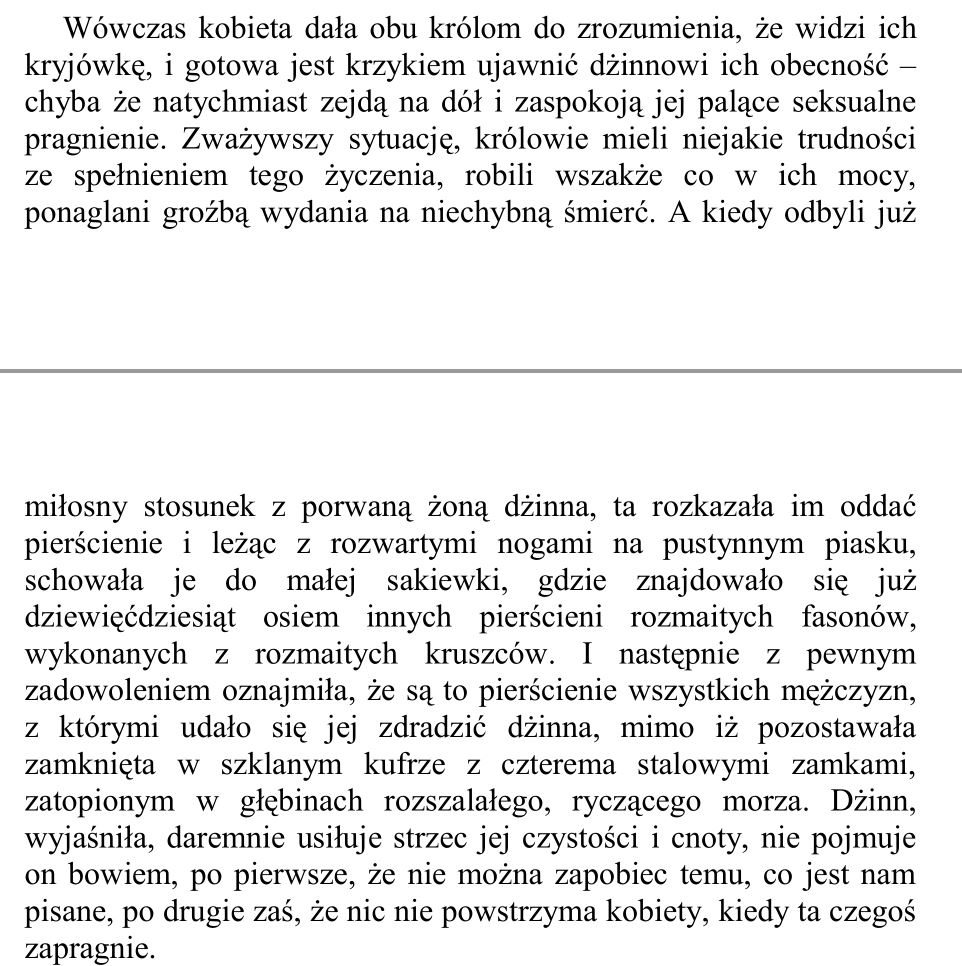 Wówczas kobieta dała obu królom do zrozumienia, że widzi ich kryjówkę, i gotowa jest krzykiem ujawnić dżinnowi ich obecność – chyba że natychmiast zejdą na dół i zaspokoją jej palące seksualne pragnienie. Zważywszy sytuację, królowie mieli niejakie trudności ze spełnieniem tego życzenia, robili wszakże co w ich mocy, ponaglani groźbą wydania na niechybną śmierć. A kiedy odbyli już

miłosny stosunek z porwaną żoną dżinna, ta rozkazała im oddać pierścienie i leżąc z rozwartymi nogami na pustynnym piasku, schowała je do małej sakiewki, gdzie znajdowało się już dziewięćdziesiąt osiem innych pierścieni rozmaitych fasonów, wykonanych z rozmaitych kruszców. I następnie z pewnym zadowoleniem oznajmiła, że są to pierścienie wszystkich mężczyzn, z którymi udało się jej zdradzić dżinna, mimo iż pozostawała zamknięta w szklanym kufrze z czterema stalowymi zamkami, zatopionym w głębinach rozszalałego, ryczącego morza. Dżinn, wyjaśniła, daremnie usiłuje strzec jej czystości i cnoty, nie pojmuje on bowiem, po pierwsze, że nie można zapobiec temu, co jest nam pisane, po drugie zaś, że nic nie powstrzyma kobiety, kiedy ta czegoś zapragnie.